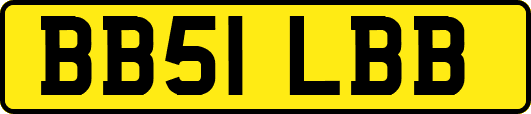 BB51 LBB